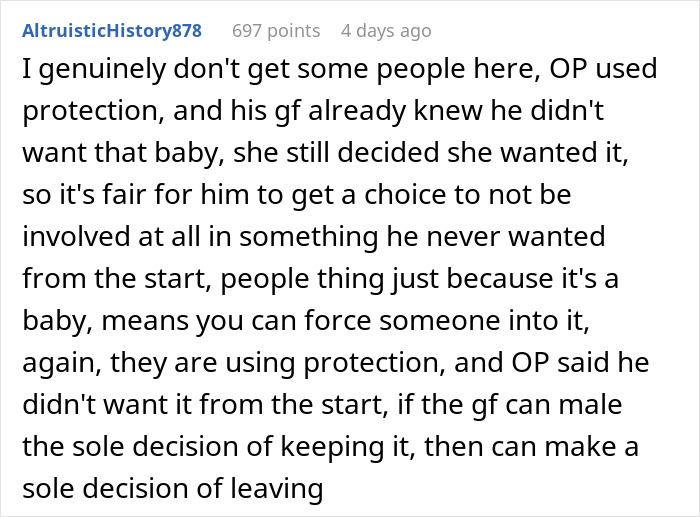 AltruisticHistory878 697 points 4 days ago

I genuinely don't get some people here, OP used protection, and his gf already knew he didn't want that baby, she still decided she wanted it, so it's fair for him to get a choice to not be involved at all in something he never wanted from the start, people thing just because it's a baby, means you can force someone into it, again, they are using protection, and OP said he didn't want it from the start, if the gf can male the sole decision of keeping it, then can make a sole decision of leaving